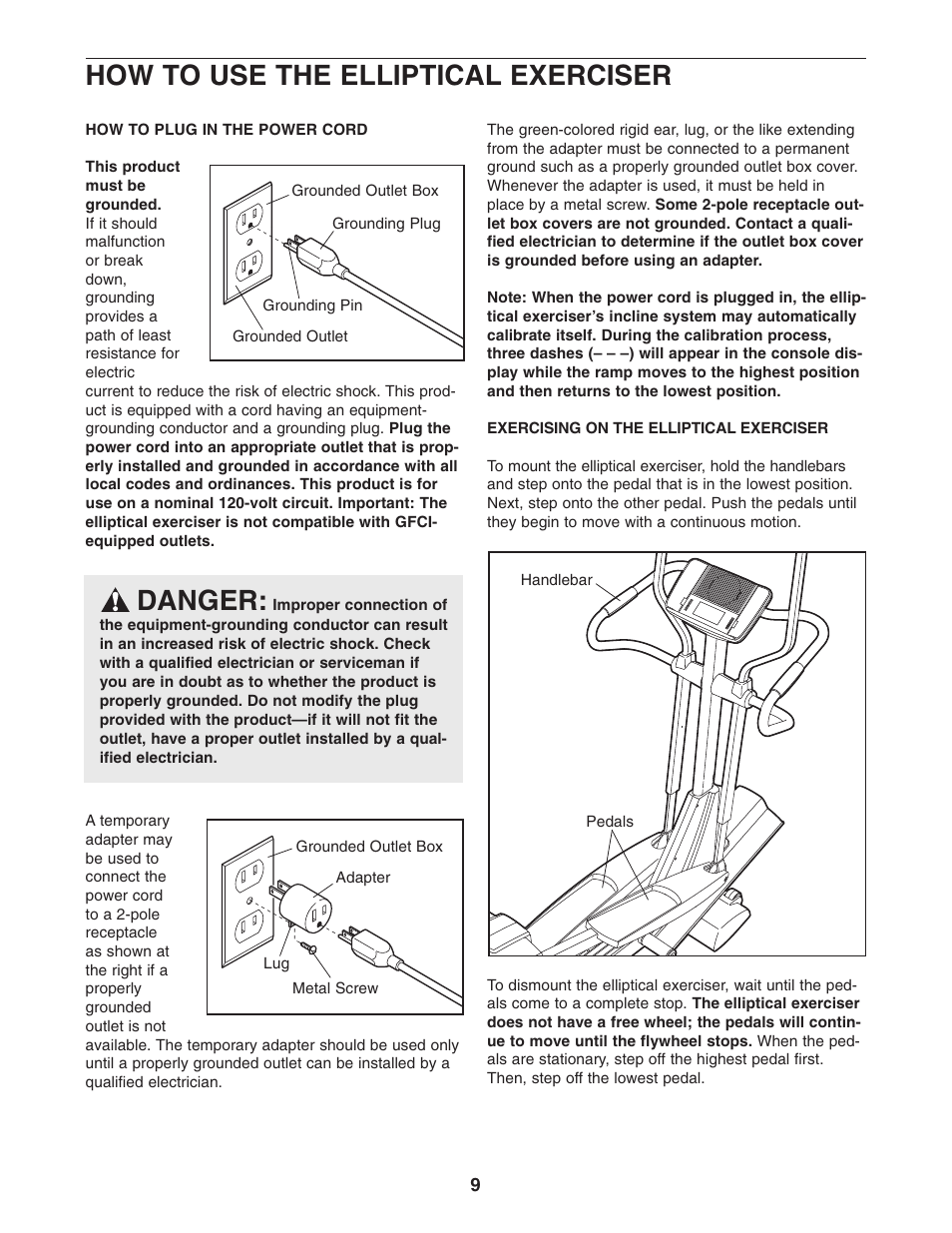 HOW TO USE THE ELLIPTICAL EXERCISER

HOW TO PLUG IN THE POWER CORD

This product must be grounded. If it should malfunction or break down, grounding provides a path of least resistance for electric current to reduce the risk of electric shock. This product is equipped with a cord having an equipment-grounding conductor and a grounding plug. Plug the power cord into an appropriate outlet that is properly installed and grounded in accordance with all local codes and ordinances. This product is for use on a nominal 120-volt circuit. Important: The elliptical exerciser is not compatible with GFCI-equipped outlets.

Grounded Outlet Box
Grounding Plug
Grounding Pin
Grounded Outlet

DANGER: Improper connection of the equipment-grounding conductor can result in an increased risk of electric shock. Check with a qualified electrician or serviceman if you are in doubt as to whether the product is properly grounded. Do not modify the plug provided with the product—if it will not fit the outlet, have a proper outlet installed by a qualified electrician.

A temporary adapter may be used to connect the power cord to a 2-pole receptacle as shown at the right if a properly grounded outlet is not available. The temporary adapter should be used only until a properly grounded outlet can be installed by a qualified electrician.

Grounded Outlet Box
Adapter
Lug
Metal Screw

The green-colored rigid ear, lug, or the like extending from the adapter must be connected to a permanent ground such as a properly grounded outlet box cover. Whenever the adapter is used, it must be held in place by a metal screw. Some 2-pole receptacle outlet box covers are not grounded. Contact a qualified electrician to determine if the outlet box cover is grounded before using an adapter.

Note: When the power cord is plugged in, the elliptical exerciser's incline system may automatically calibrate itself. During the calibration process, three dashes (– – –) will appear in the console display while the ramp moves to the highest position and then returns to the lowest position.

EXERCISING ON THE ELLIPTICAL EXERCISER

To mount the elliptical exerciser, hold the handlebars and step onto the pedal that is in the lowest position. Next, step onto the other pedal. Push the pedals until they begin to move with a continuous motion.

Handlebar
Pedals

To dismount the elliptical exerciser, wait until the pedals come to a complete stop. The elliptical exerciser does not have a free wheel; the pedals will continue to move until the flywheel stops. When the pedals are stationary, step off the highest pedal first. Then, step off the lowest pedal.

9